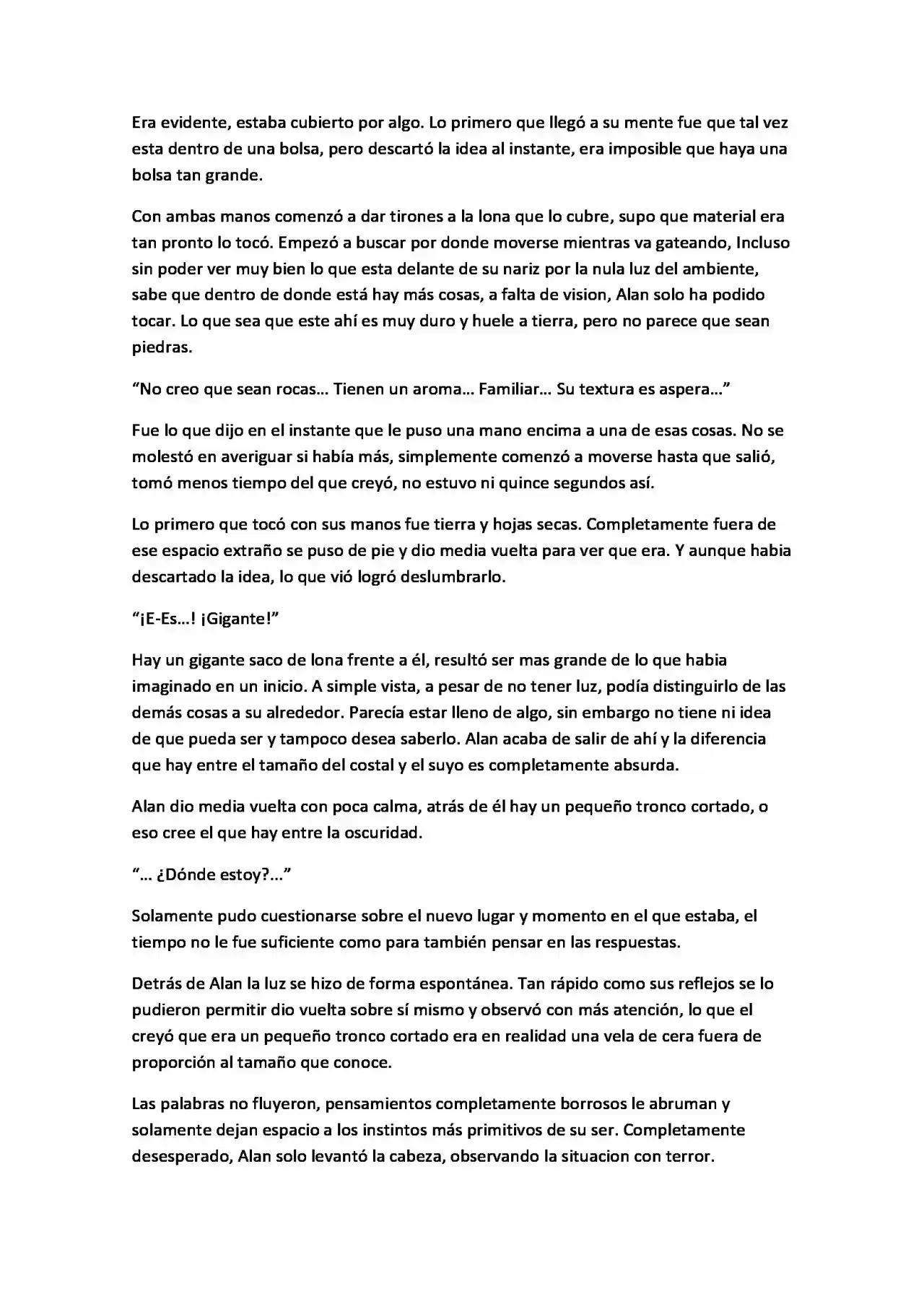 Era evidente, estaba cubierto por algo. Lo primero que llegó a su mente fue que tal vez esta dentro de una bolsa, pero descartó la idea al instante, era imposible que haya una bolsa tan grande.

Con ambas manos comenzó a dar tirones a la lona que lo cubre, supo que material era tan pronto lo tocó. Empezó a buscar por donde moverse mientras va gateando, Incluso sin poder ver muy bien lo que esta delante de su nariz por la nula luz del ambiente, sabe que dentro de donde está hay más cosas, a falta de vision, Alan solo ha podido tocar. Lo que sea que este ahí es muy duro y huele a tierra, pero no parece que sean piedras.

"No creo que sean rocas... Tienen un aroma... Familiar... Su textura es aspera..."

Fue lo que dijo en el instante que le puso una mano encima a una de esas cosas. No se molestó en averiguar si había más, simplemente comenzó a moverse hasta que salió, tomó menos tiempo del que creyó, no estuvo ni quince segundos así.

Lo primero que tocó con sus manos fue tierra y hojas secas. Completamente fuera de ese espacio extraño se puso de pie y dio media vuelta para ver que era. Y aunque habia descartado la idea, lo que vió logró deslumbrarlo.

"¡E-Es...! ¡Gigante!"

Hay un gigante saco de lona frente a él, resultó ser mas grande de lo que habia imaginado en un inicio. A simple vista, a pesar de no tener luz, podía distinguirlo de las demás cosas a su alrededor. Parecía estar lleno de algo, sin embargo no tiene ni idea de que pueda ser y tampoco desea saberlo. Alan acaba de salir de ahí y la diferencia que hay entre el tamaño del costal y el suyo es completamente absurda.

Alan dio media vuelta con poca calma, atrás de él hay un pequeño tronco cortado, o eso cree el que hay entre la oscuridad.

"... ¿Dónde estoy?..."

Solamente pudo cuestionarse sobre el nuevo lugar y momento en el que estaba, el tiempo no le fue suficiente como para también pensar en las respuestas.

Detrás de Alan la luz se hizo de forma espontánea. Tan rápido como sus reflejos se lo pudieron permitir dio vuelta sobre sí mismo y observó con más atención, lo que el creyó que era un pequeño tronco cortado era en realidad una vela de cera fuera de proporción al tamaño que conoce.

Las palabras no fluyeron, pensamientos completamente borrosos le abruman y solamente dejan espacio a los instintos más primitivos de su ser. Completamente desesperado, Alan solo levantó la cabeza, observando la situacion con terror.